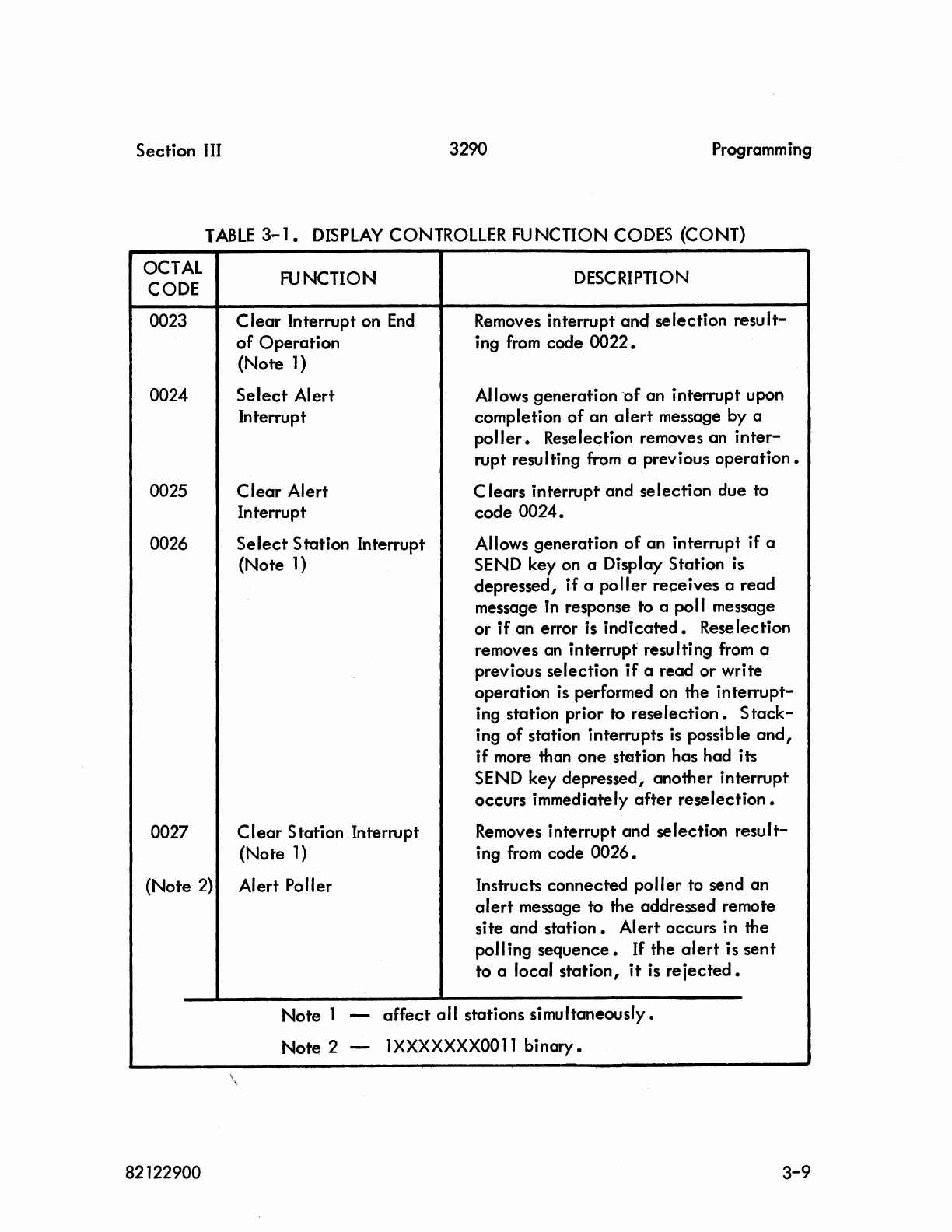 Section III 3290 Programming

TABLE 3-1. DISPLAY CONTROLLER FUNCTION CODES (CONT)

| OCTAL CODE | FUNCTION | DESCRIPTION |
|---|---|---|
| 0023 | Clear Interrupt on End of Operation (Note 1) | Removes interrupt and selection resulting from code 0022. |
| 0024 | Select Alert Interrupt | Allows generation of an interrupt upon completion of an alert message by a poller. Reselection removes an interrupt resulting from a previous operation. |
| 0025 | Clear Alert Interrupt | Clears interrupt and selection due to code 0024. |
| 0026 | Select Station Interrupt (Note 1) | Allows generation of an interrupt if a SEND key on a Display Station is depressed, if a poller receives a read message in response to a poll message or if an error is indicated. Reselection removes an interrupt resulting from a previous selection if a read or write operation is performed on the interrupting station prior to reselection. Stacking of station interrupts is possible and, if more than one station has had its SEND key depressed, another interrupt occurs immediately after reselection. |
| 0027 | Clear Station Interrupt (Note 1) | Removes interrupt and selection resulting from code 0026. |
| (Note 2) | Alert Poller | Instructs connected poller to send an alert message to the addressed remote site and station. Alert occurs in the polling sequence. If the alert is sent to a local station, it is rejected. |

Note 1 — affect all stations simultaneously.

Note 2 — 1XXXXXXX0011 binary.

82122900 3-9